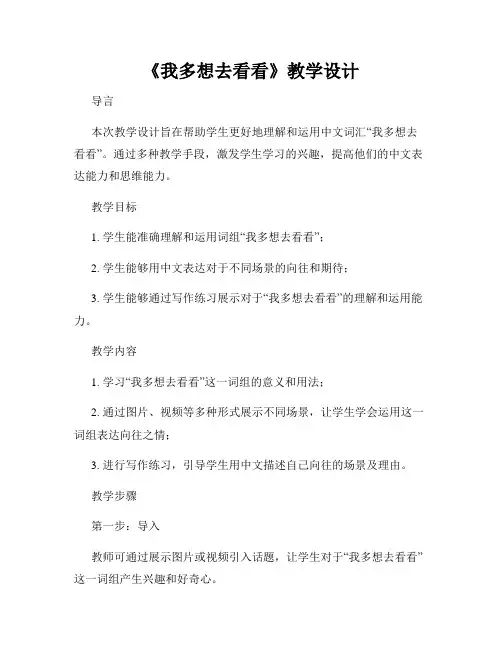 《我多想去看看》教学设计

导言

本次教学设计旨在帮助学生更好地理解和运用中文词汇“我多想去看看”。通过多种教学手段，激发学生学习的兴趣，提高他们的中文表达能力和思维能力。

教学目标

1. 学生能准确理解和运用词组“我多想去看看”；

2. 学生能够用中文表达对于不同场景的向往和期待；

3. 学生能够通过写作练习展示对于“我多想去看看”的理解和运用能力。

教学内容

1. 学习“我多想去看看”这一词组的意义和用法；

2. 通过图片、视频等多种形式展示不同场景，让学生学会运用这一词组表达向往之情；

3. 进行写作练习，引导学生用中文描述自己向往的场景及理由。

教学步骤

第一步：导入

教师可通过展示图片或视频引入话题，让学生对于“我多想去看看”这一词组产生兴趣和好奇心。